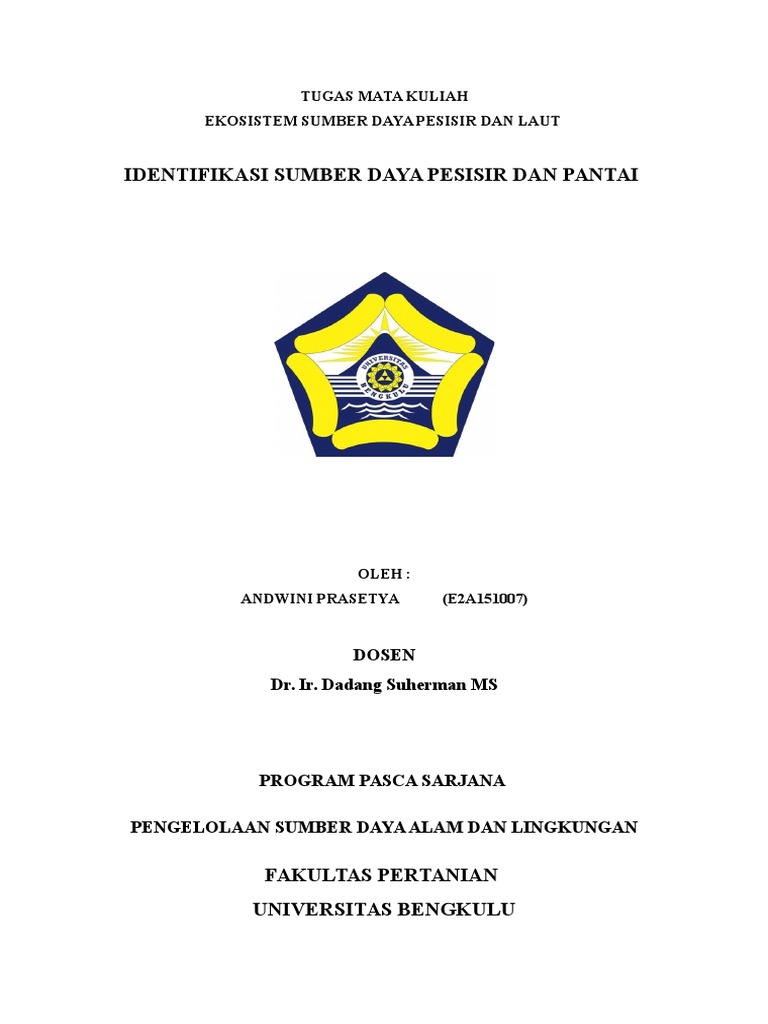 TUGAS MATA KULIAH
EKOSISTEM SUMBER DAYA PESISIR DAN LAUT

IDENTIFIKASI SUMBER DAYA PESISIR DAN PANTAI

UNIVERSITAS
BENGKULU

OLEH :
ANDWINI PRASETYA (E2A151007)

DOSEN
Dr. Ir. Dadang Suherman MS

PROGRAM PASCA SARJANA

PENGELOLAAN SUMBER DAYA ALAM DAN LINGKUNGAN

FAKULTAS PERTANIAN
UNIVERSITAS BENGKULU